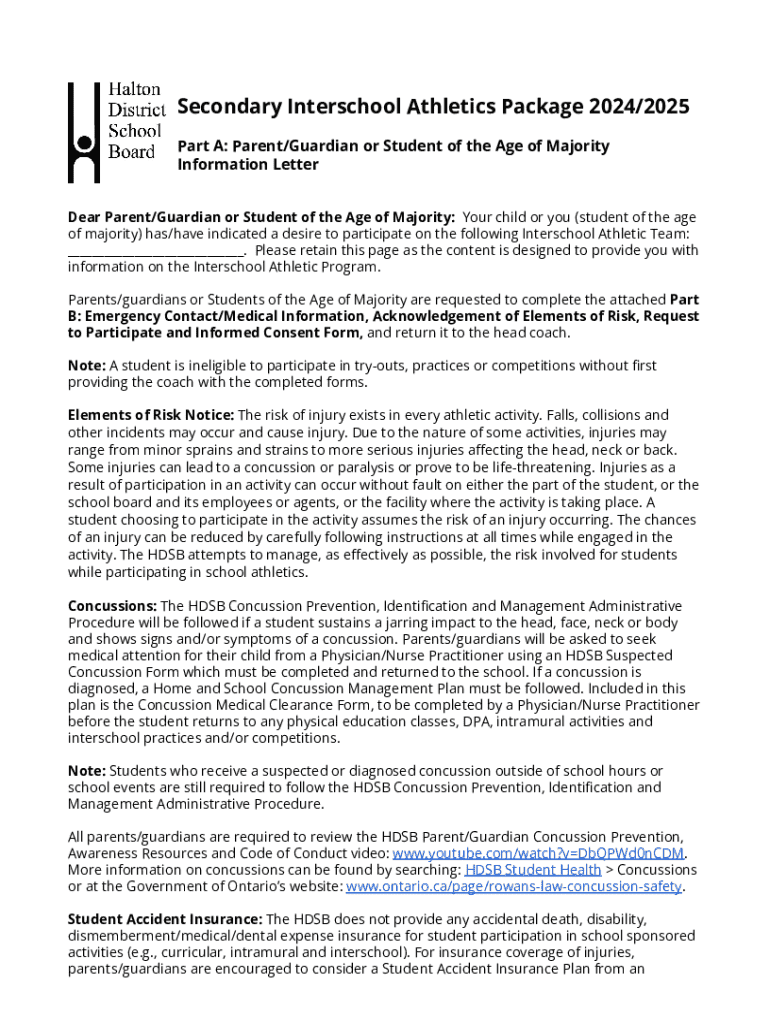 Halton District School Board

Secondary Interschool Athletics Package 2024/2025

Part A: Parent/Guardian or Student of the Age of Majority Information Letter

Dear Parent/Guardian or Student of the Age of Majority: Your child or you (student of the age of majority) has/have indicated a desire to participate on the following Interschool Athletic Team: ________________________. Please retain this page as the content is designed to provide you with information on the Interschool Athletic Program.

Parents/guardians or Students of the Age of Majority are requested to complete the attached Part B: Emergency Contact/Medical Information, Acknowledgement of Elements of Risk, Request to Participate and Informed Consent Form, and return it to the head coach.

Note: A student is ineligible to participate in try-outs, practices or competitions without first providing the coach with the completed forms.

Elements of Risk Notice: The risk of injury exists in every athletic activity. Falls, collisions and other incidents may occur and cause injury. Due to the nature of some activities, injuries may range from minor sprains and strains to more serious injuries affecting the head, neck or back. Some injuries can lead to a concussion or paralysis or prove to be life-threatening. Injuries as a result of participation in an activity can occur without fault on either the part of the student, or the school board and its employees or agents, or the facility where the activity is taking place. A student choosing to participate in the activity assumes the risk of an injury occurring. The chances of an injury can be reduced by carefully following instructions at all times while engaged in the activity. The HDSB attempts to manage, as effectively as possible, the risk involved for students while participating in school athletics.

Concussions: The HDSB Concussion Prevention, Identification and Management Administrative Procedure will be followed if a student sustains a jarring impact to the head, face, neck or body and shows signs and/or symptoms of a concussion. Parents/guardians will be asked to seek medical attention for their child from a Physician/Nurse Practitioner using an HDSB Suspected Concussion Form which must be completed and returned to the school. If a concussion is diagnosed, a Home and School Concussion Management Plan must be followed. Included in this plan is the Concussion Medical Clearance Form, to be completed by a Physician/Nurse Practitioner before the student returns to any physical education classes, DPA, intramural activities and interschool practices and/or competitions.

Note: Students who receive a suspected or diagnosed concussion outside of school hours or school events are still required to follow the HDSB Concussion Prevention, Identification and Management Administrative Procedure.

All parents/guardians are required to review the HDSB Parent/Guardian Concussion Prevention, Awareness Resources and Code of Conduct video: www.youtube.com/watch?v=DbQPWd0nCDM. More information on concussions can be found by searching: HDSB Student Health > Concussions or at the Government of Ontario's website: www.ontario.ca/page/rowans-law-concussion-safety.

Student Accident Insurance: The HDSB does not provide any accidental death, disability, dismemberment/medical/dental expense insurance for student participation in school sponsored activities (e.g., curricular, intramural and interschool). For insurance coverage of injuries, parents/guardians are encouraged to consider a Student Accident Insurance Plan from an